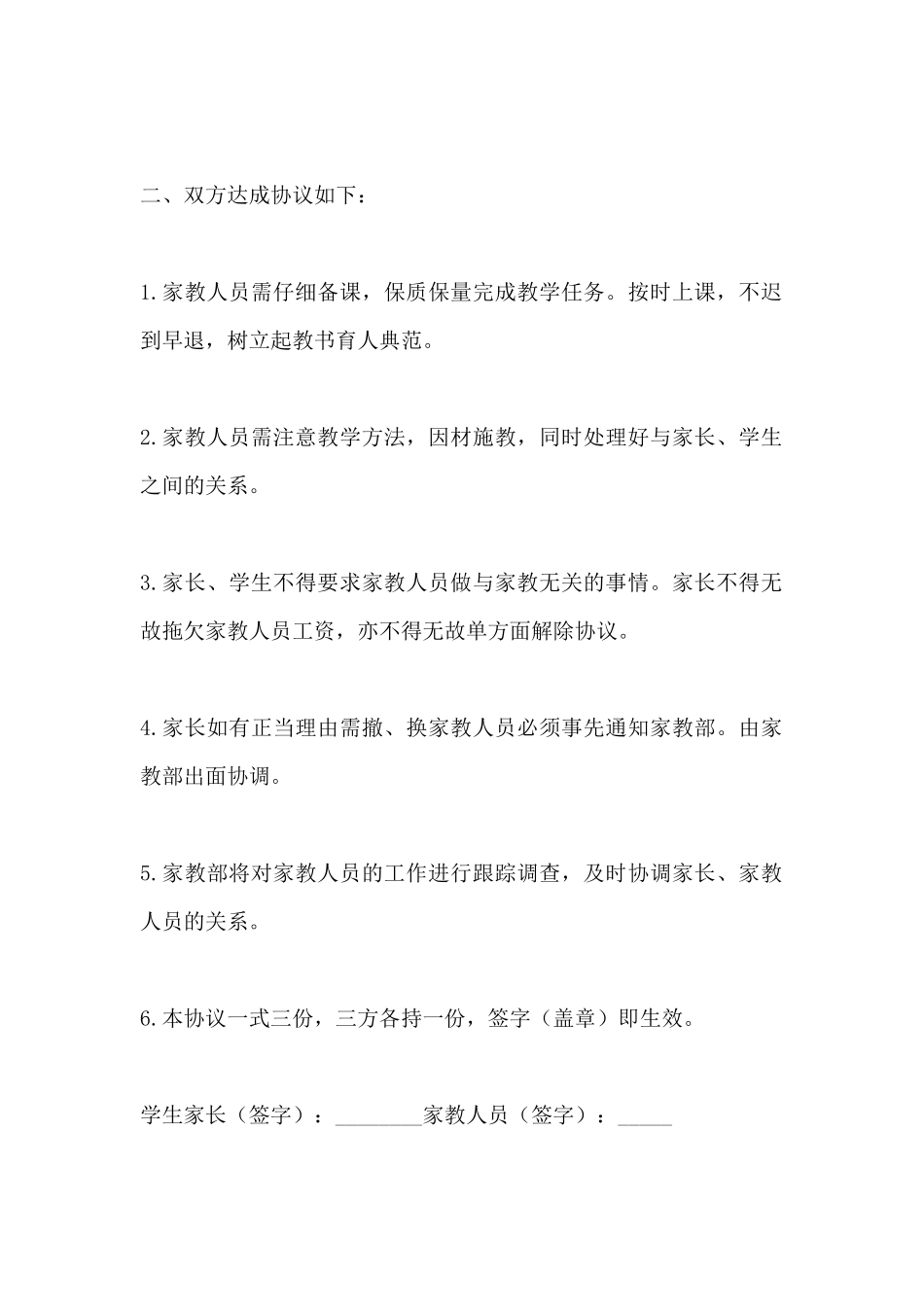 二、双方达成协议如下：

1.家教人员需仔细备课，保质保量完成教学任务。按时上课，不迟到早退，树立起教书育人典范。

2.家教人员需注意教学方法，因材施教，同时处理好与家长、学生之间的关系。

3.家长、学生不得要求家教人员做与家教无关的事情。家长不得无故拖欠家教人员工资，亦不得无故单方面解除协议。

4.家长如有正当理由需撤、换家教人员必须事先通知家教部。由家教部出面协调。

5.家教部将对家教人员的工作进行跟踪调查，及时协调家长、家教人员的关系。

6.本协议一式三份，三方各持一份，签字（盖章）即生效。

学生家长（签字）：________家教人员（签字）：_____